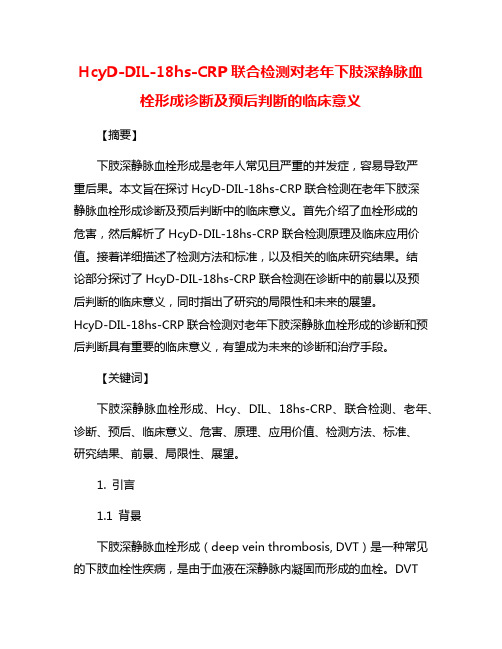 HcyD-DIL-18hs-CRP 联合检测对老年下肢深静脉血栓形成诊断及预后判断的临床意义

【摘要】

下肢深静脉血栓形成是老年人常见且严重的并发症，容易导致严重后果。本文旨在探讨 HcyD-DIL-18hs-CRP 联合检测在老年下肢深静脉血栓形成诊断及预后判断中的临床意义。首先介绍了血栓形成的危害，然后解析了 HcyD-DIL-18hs-CRP 联合检测原理及临床应用价值。接着详细描述了检测方法和标准，以及相关的临床研究结果。结论部分探讨了 HcyD-DIL-18hs-CRP 联合检测在诊断中的前景以及预后判断的临床意义，同时指出了研究的局限性和未来的展望。HcyD-DIL-18hs-CRP 联合检测对老年下肢深静脉血栓形成的诊断和预后判断具有重要的临床意义，有望成为未来的诊断和治疗手段。

【关键词】

下肢深静脉血栓形成、Hcy、DIL、18hs-CRP、联合检测、老年、诊断、预后、临床意义、危害、原理、应用价值、检测方法、标准、研究结果、前景、局限性、展望。

1. 引言

1.1 背景

下肢深静脉血栓形成（deep vein thrombosis, DVT）是一种常见的下肢血栓性疾病，是由于血液在深静脉内凝固而形成的血栓。DVT